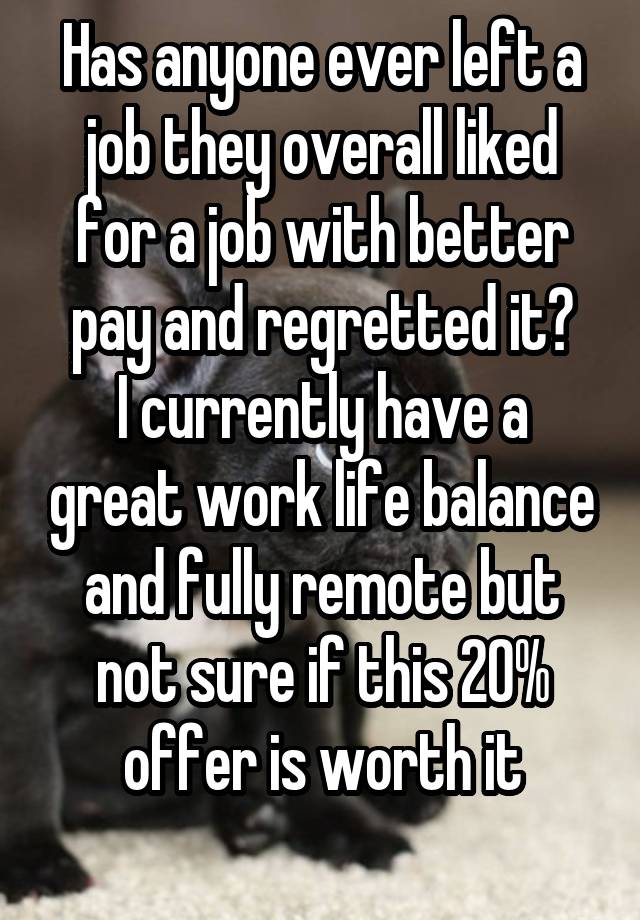 Has anyone ever left a job they overall liked for a job with better pay and regretted it?
I currently have a great work life balance and fully remote but not sure if this 20% offer is worth it